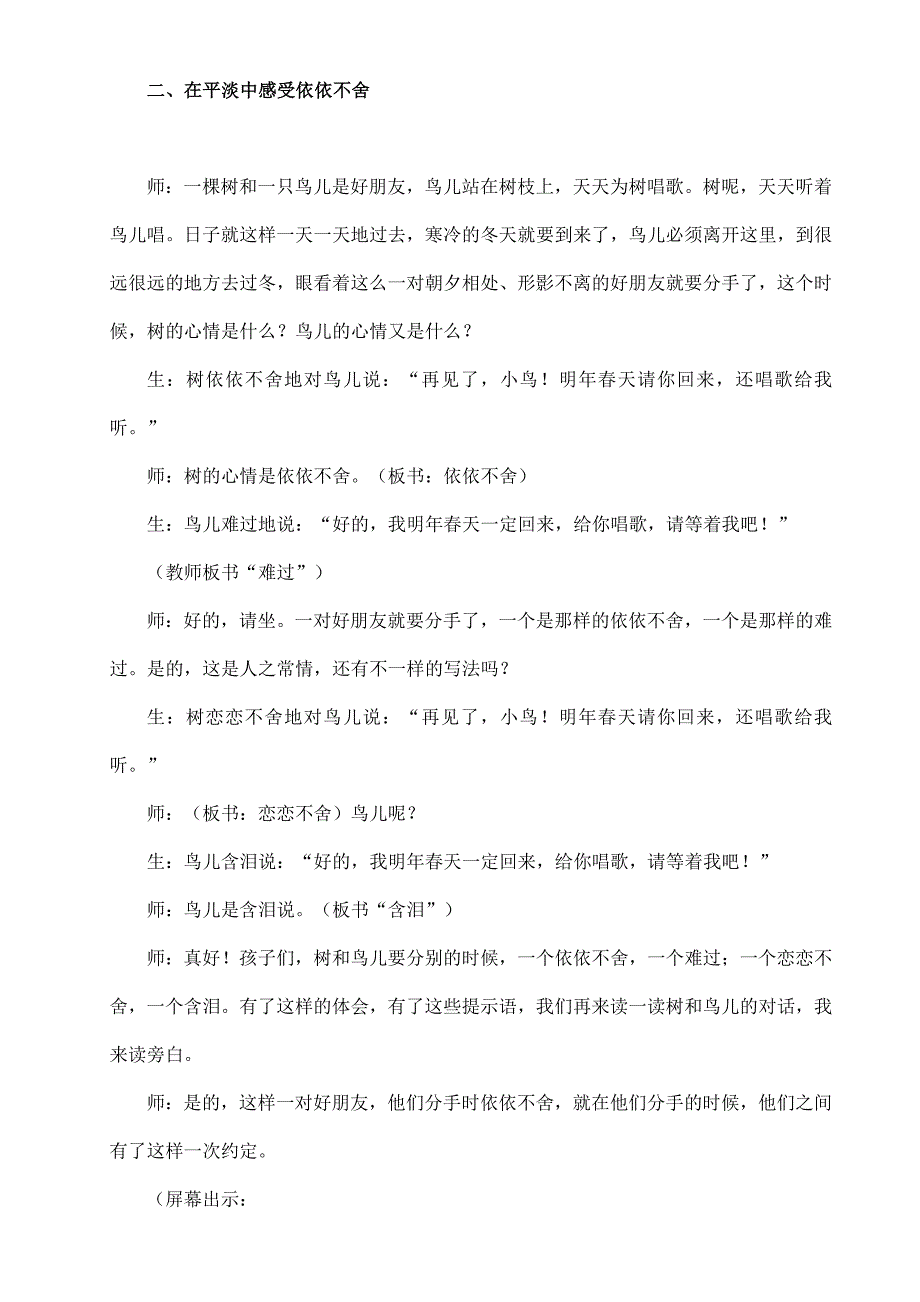 二、在平淡中感受依依不舍

师：一棵树和一只鸟儿是好朋友，鸟儿站在树枝上，天天为树唱歌。树呢，天天听着鸟儿唱。日子就这样一天一天地过去，寒冷的冬天就要到来了，鸟儿必须离开这里，到很远很远的地方去过冬，眼看着这么一对朝夕相处、形影不离的好朋友就要分手了，这个时候，树的心情是什么？鸟儿的心情又是什么？

生：树依依不舍地对鸟儿说：“再见了，小鸟！明年春天请你回来，还唱歌给我听。”

师：树的心情是依依不舍。（板书：依依不舍）

生：鸟儿难过地说：“好的，我明年春天一定回来，给你唱歌，请等着我吧！”

（教师板书“难过”）

师：好的，请坐。一对好朋友就要分手了，一个是那样的依依不舍，一个是那样的难过。是的，这是人之常情，还有不一样的写法吗？

生：树恋恋不舍地对鸟儿说：“再见了，小鸟！明年春天请你回来，还唱歌给我听。”

师：（板书：恋恋不舍）鸟儿呢？

生：鸟儿含泪说：“好的，我明年春天一定回来，给你唱歌，请等着我吧！”

师：鸟儿是含泪说。（板书“含泪”）

师：真好！孩子们，树和鸟儿要分别的时候，一个依依不舍，一个难过；一个恋恋不舍，一个含泪。有了这样的体会，有了这些提示语，我们再来读一读树和鸟儿的对话，我来读旁白。

师：是的，这样一对好朋友，他们分手时依依不舍，就在他们分手的时候，他们之间有了这样一次约定。

（屏幕出示：